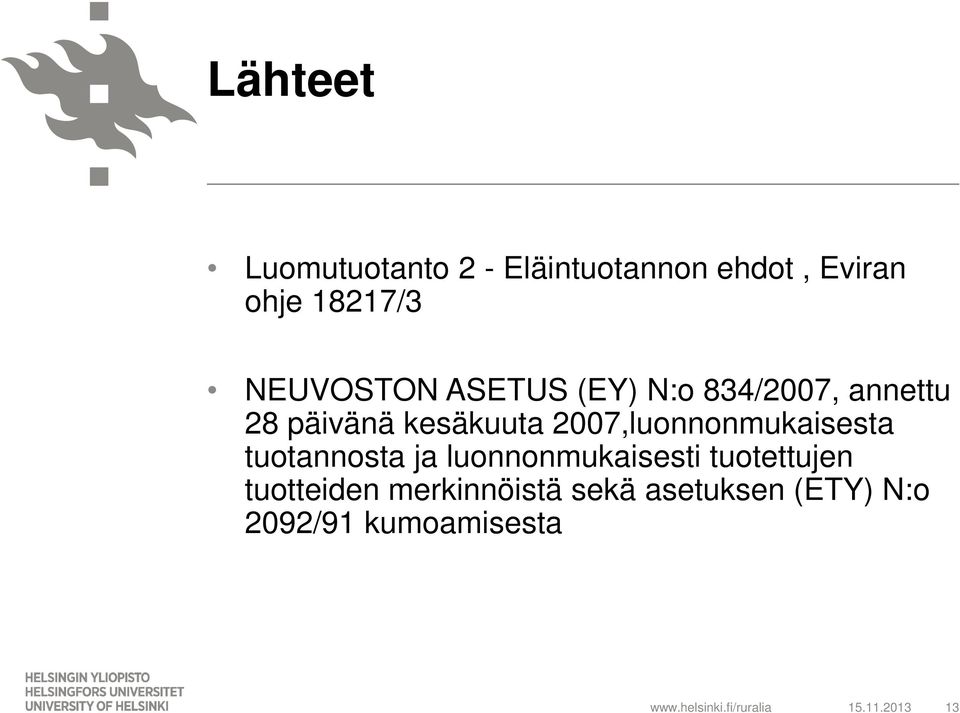 Lähteet

• Luomutuotanto 2 - Eläintuotannon ehdot , Eviran ohje 18217/3

• NEUVOSTON ASETUS (EY) N:o 834/2007, annettu 28 päivänä kesäkuuta 2007,luonnonmukaisesta tuotannosta ja luonnonmukaisesti tuotettujen tuotteiden merkinnöistä sekä asetuksen (ETY) N:o 2092/91 kumoamisesta

HELSINGIN YLIOPISTO
HELSINGFORS UNIVERSITET
UNIVERSITY OF HELSINKI

www.helsinki.fi/ruralia 15.11.2013 13